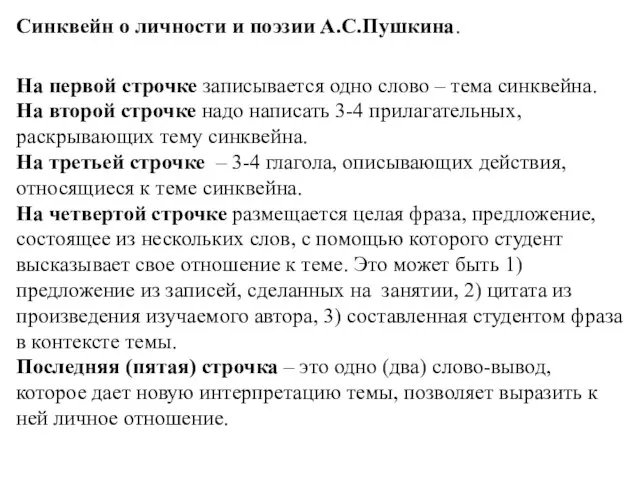 Синквейн о личности и поэзии А.С.Пушкина.

На первой строчке записывается одно слово – тема синквейна.
На второй строчке надо написать 3-4 прилагательных, раскрывающих тему синквейна.
На третьей строчке – 3-4 глагола, описывающих действия, относящиеся к теме синквейна.
На четвертой строчке размещается целая фраза, предложение, состоящее из нескольких слов, с помощью которого студент высказывает свое отношение к теме. Это может быть 1) предложение из записей, сделанных на занятии, 2) цитата из произведения изучаемого автора, 3) составленная студентом фраза в контексте темы.
Последняя (пятая) строчка – это одно (два) слово-вывод, которое дает новую интерпретацию темы, позволяет выразить к ней личное отношение.